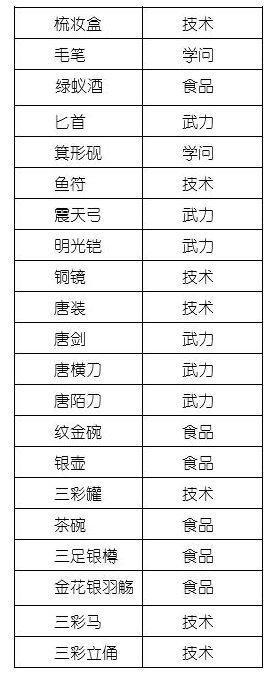 | 梳妆盒 | 技术 |
|---|---|
| 毛笔 | 学问 |
| 绿蚁酒 | 食品 |
| 匕首 | 武力 |
| 箕形砚 | 学问 |
| 鱼符 | 技术 |
| 震天弓 | 武力 |
| 明光铠 | 武力 |
| 铜镜 | 技术 |
| 唐装 | 技术 |
| 唐剑 | 武力 |
| 唐横刀 | 武力 |
| 唐陌刀 | 武力 |
| 纹金碗 | 食品 |
| 银壶 | 食品 |
| 三彩罐 | 技术 |
| 茶碗 | 食品 |
| 三足银樽 | 食品 |
| 金花银羽觞 | 食品 |
| 三彩马 | 技术 |
| 三彩立俑 | 技术 |